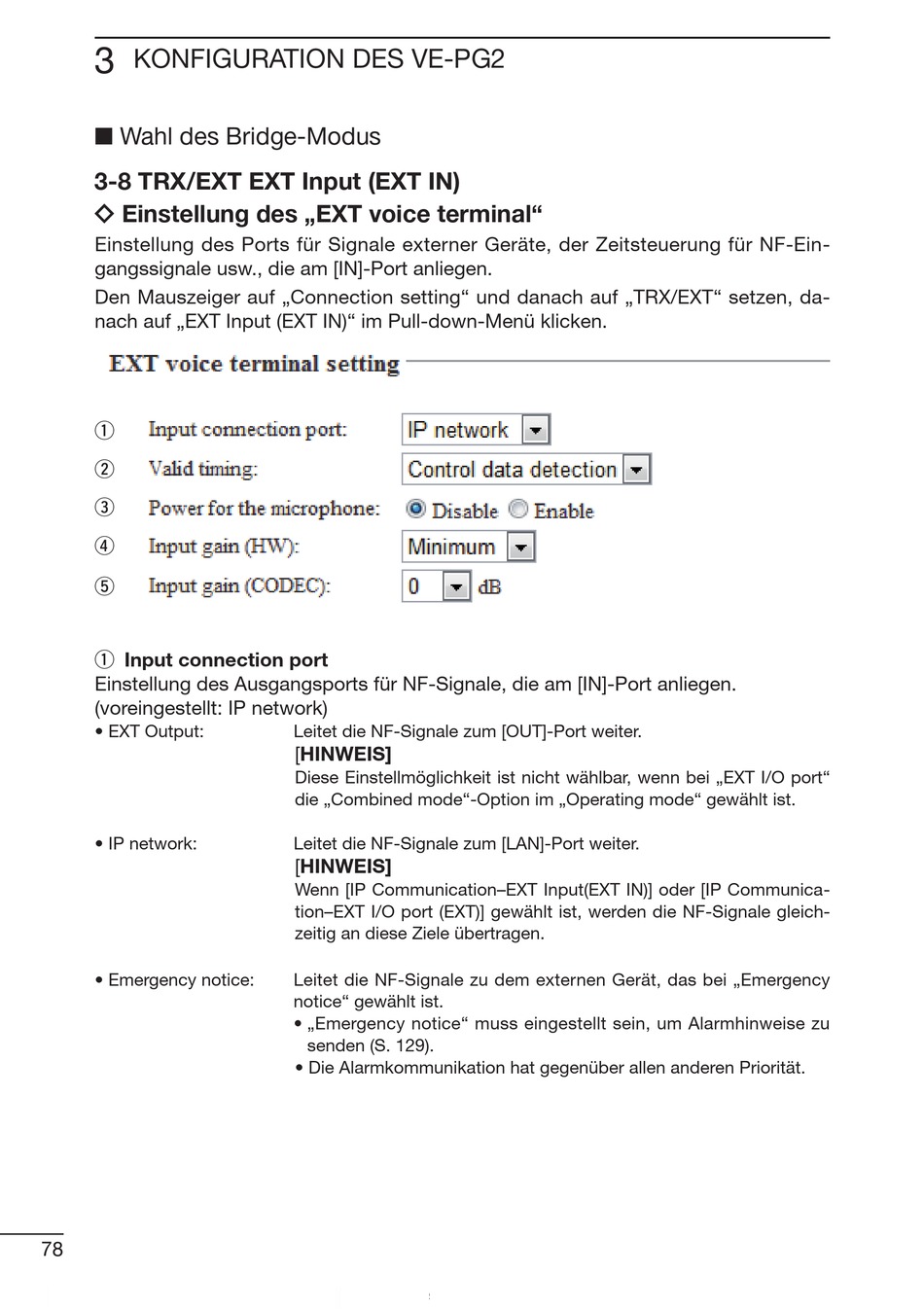 3 KONFIGURATION DES VE-PG2

■ Wahl des Bridge-Modus

3-8 TRX/EXT EXT Input (EXT IN)

◇ Einstellung des „EXT voice terminal“

Einstellung des Ports für Signale externer Geräte, der Zeitsteuerung für NF-Eingangssignale usw., die am [IN]-Port anliegen.

Den Mauszeiger auf „Connection setting“ und danach auf „TRX/EXT“ setzen, danach auf „EXT Input (EXT IN)“ im Pull-down-Menü klicken.

EXT voice terminal setting

① Input connection port: IP network

② Valid timing: Control data detection

③ Power for the microphone: Disable Enable

④ Input gain (HW): Minimum

⑤ Input gain (CODEC): 0 dB

① Input connection port

Einstellung des Ausgangsports für NF-Signale, die am [IN]-Port anliegen. (voreingestellt: IP network)

• EXT Output: Leitet die NF-Signale zum [OUT]-Port weiter.
[HINWEIS]
Diese Einstellmöglichkeit ist nicht wählbar, wenn bei „EXT I/O port“ die „Combined mode“-Option im „Operating mode“ gewählt ist.

• IP network: Leitet die NF-Signale zum [LAN]-Port weiter.
[HINWEIS]
Wenn [IP Communication–EXT Input(EXT IN)] oder [IP Communication–EXT I/O port (EXT)] gewählt ist, werden die NF-Signale gleichzeitig an diese Ziele übertragen.

• Emergency notice: Leitet die NF-Signale zu dem externen Gerät, das bei „Emergency notice“ gewählt ist.
• „Emergency notice“ muss eingestellt sein, um Alarmhinweise zu senden (S. 129).
• Die Alarmkommunikation hat gegenüber allen anderen Priorität.

78